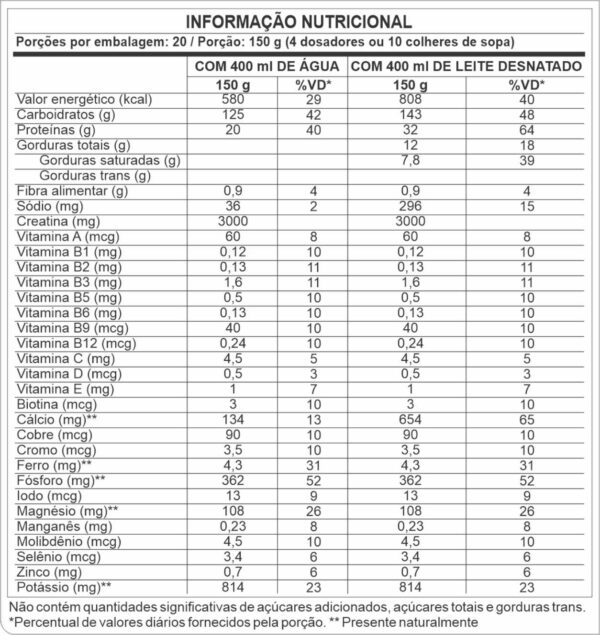 INFORMAÇÃO NUTRICIONAL
Porções por embalagem: 20 / Porção: 150 g (4 dosadores ou 10 colheres de sopa)

| | COM 400 ml DE ÁGUA | | COM 400 ml DE LEITE DESNATADO | |
|---|---|---|---|---|
| | 150 g | %VD* | 150 g | %VD* |
| Valor energético (kcal) | 580 | 29 | 808 | 40 |
| Carboidratos (g) | 125 | 42 | 143 | 48 |
| Proteínas (g) | 20 | 40 | 32 | 64 |
| Gorduras totais (g) | | | 12 | 18 |
| Gorduras saturadas (g) | | | 7,8 | 39 |
| Gorduras trans (g) | | | | |
| Fibra alimentar (g) | 0,9 | 4 | 0,9 | 4 |
| Sódio (mg) | 36 | 2 | 296 | 15 |
| Creatina (mg) | 3000 | | 3000 | |
| Vitamina A (mcg) | 60 | 8 | 60 | 8 |
| Vitamina B1 (mg) | 0,12 | 10 | 0,12 | 10 |
| Vitamina B2 (mg) | 0,13 | 11 | 0,13 | 11 |
| Vitamina B3 (mg) | 1,6 | 11 | 1,6 | 11 |
| Vitamina B5 (mg) | 0,5 | 10 | 0,5 | 10 |
| Vitamina B6 (mg) | 0,13 | 10 | 0,13 | 10 |
| Vitamina B9 (mcg) | 40 | 10 | 40 | 10 |
| Vitamina B12 (mcg) | 0,24 | 10 | 0,24 | 10 |
| Vitamina C (mg) | 4,5 | 5 | 4,5 | 5 |
| Vitamina D (mcg) | 0,5 | 3 | 0,5 | 3 |
| Vitamina E (mg) | 1 | 7 | 1 | 7 |
| Biotina (mcg) | 3 | 10 | 3 | 10 |
| Cálcio (mg)** | 134 | 13 | 654 | 65 |
| Cobre (mcg) | 90 | 10 | 90 | 10 |
| Cromo (mcg) | 3,5 | 10 | 3,5 | 10 |
| Ferro (mg)** | 4,3 | 31 | 4,3 | 31 |
| Fósforo (mg)** | 362 | 52 | 362 | 52 |
| Iodo (mcg) | 13 | 9 | 13 | 9 |
| Magnésio (mg)** | 108 | 26 | 108 | 26 |
| Manganês (mg) | 0,23 | 8 | 0,23 | 8 |
| Molibdênio (mcg) | 4,5 | 10 | 4,5 | 10 |
| Selênio (mcg) | 3,4 | 6 | 3,4 | 6 |
| Zinco (mg) | 0,7 | 6 | 0,7 | 6 |
| Potássio (mg)** | 814 | 23 | 814 | 23 |

Não contém quantidades significativas de açúcares adicionados, açúcares totais e gorduras trans.
*Percentual de valores diários fornecidos pela porção. ** Presente naturalmente